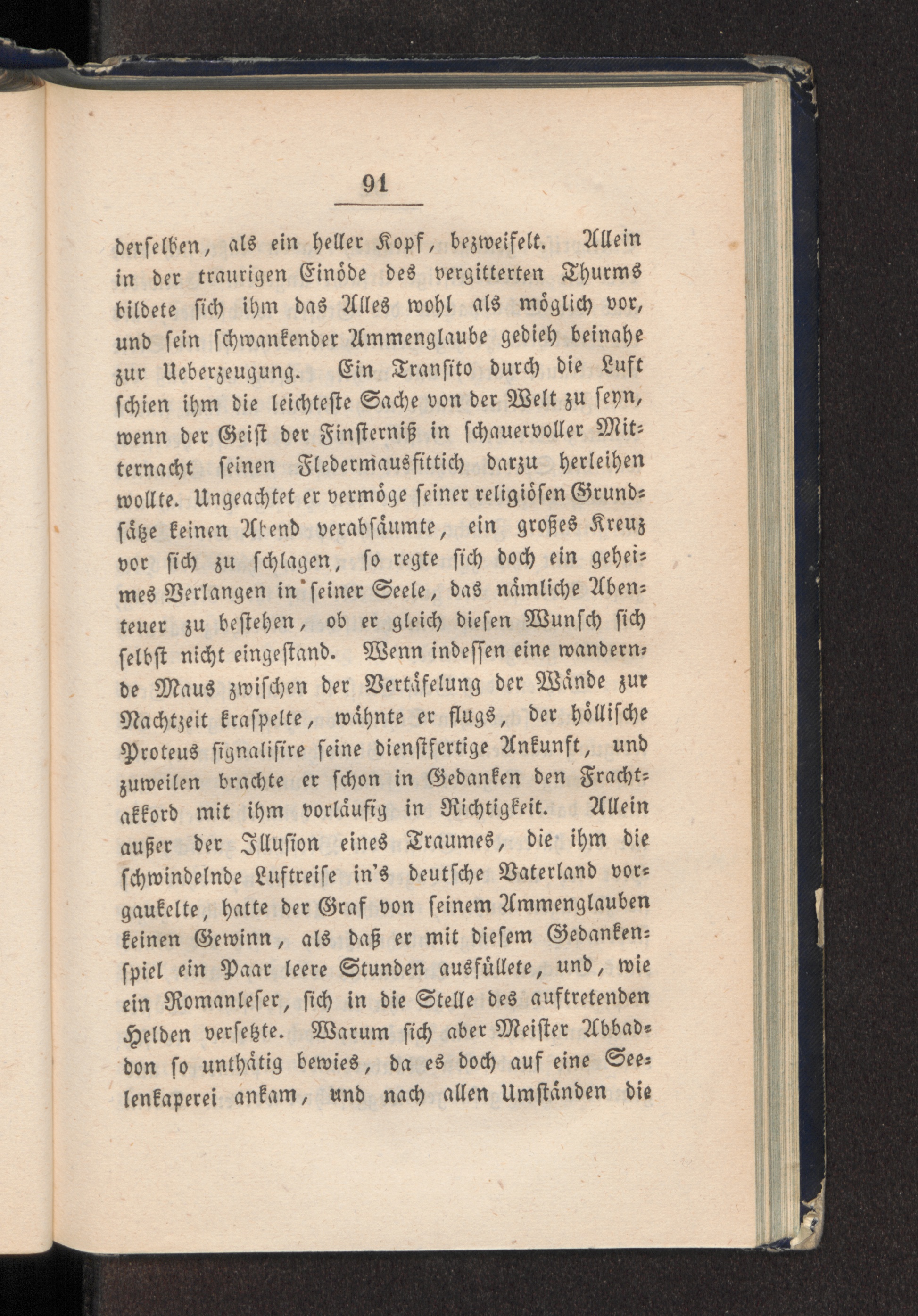 91

derselben, als ein heller Kopf, bezweifelt. Allein in der traurigen Einöde des vergitterten Thurms bildete sich ihm das Alles wohl als möglich vor, und sein schwankender Ammenglaube gedieh beinahe zur Ueberzeugung. Ein Transito durch die Luft schien ihm die leichteste Sache von der Welt zu seyn, wenn der Geist der Finsterniß in schauervoller Mitternacht seinen Fledermausfittich darzu herleihen wollte. Ungeachtet er vermöge seiner religiösen Grundsätze keinen Abend verabsäumte, ein großes Kreuz vor sich zu schlagen, so regte sich doch ein geheimes Verlangen in seiner Seele, das nämliche Abenteuer zu bestehen, ob er gleich diesen Wunsch sich selbst nicht eingestand. Wenn indessen eine wandernde Maus zwischen der Vertäfelung der Wände zur Nachtzeit kraspelte, wähnte er flugs, der höllische Proteus signalisire seine dienstfertige Ankunft, und zuweilen brachte er schon in Gedanken den Frachtakkord mit ihm vorläufig in Richtigkeit. Allein außer der Illusion eines Traumes, die ihm die schwindelnde Luftreise in's deutsche Vaterland vorgaukelte, hatte der Graf von seinem Ammenglauben keinen Gewinn, als daß er mit diesem Gedankenspiel ein Paar leere Stunden ausfüllete, und, wie ein Romanleser, sich in die Stelle des auftretenden Helden versetzte. Warum sich aber Meister Abbaddon so unthätig bewies, da es doch auf eine Seelenkaperei ankam, und nach allen Umständen die